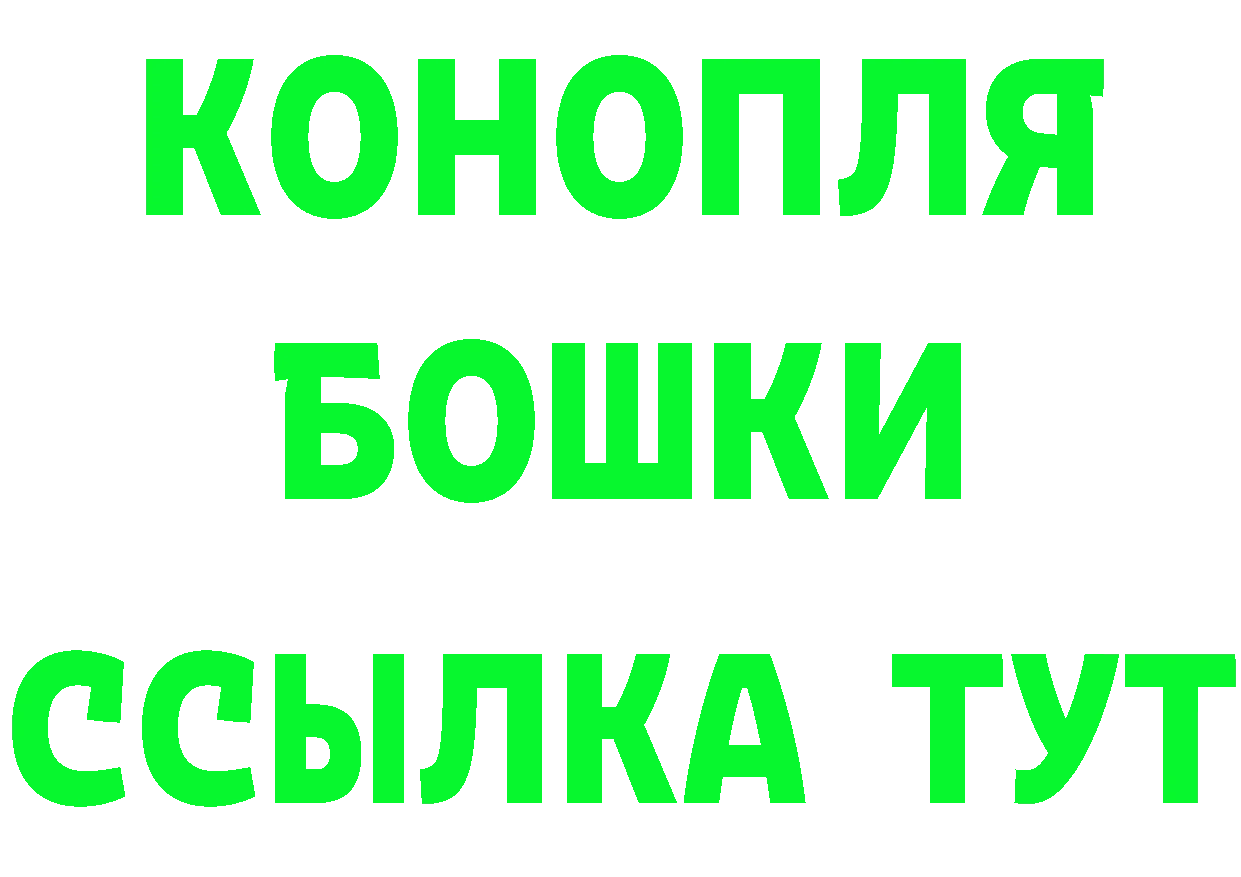 КОНОПЛЯ
БОШКИ
ССЫЛКА ТУТ